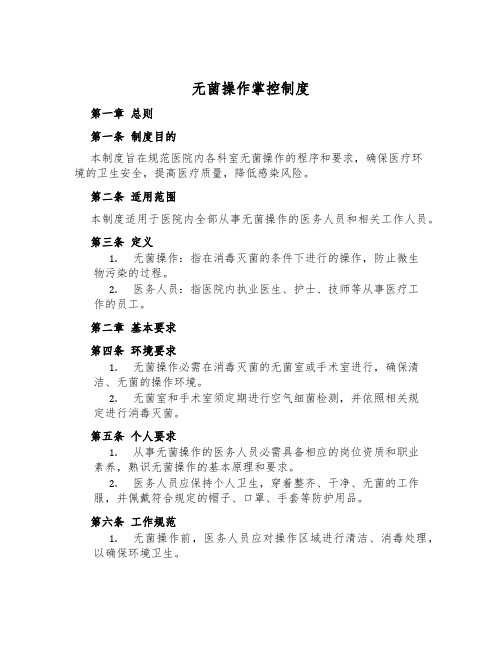 无菌操作掌控制度

第一章 总则

第一条 制度目的

本制度旨在规范医院内各科室无菌操作的程序和要求，确保医疗环境的卫生安全，提高医疗质量，降低感染风险。

第二条 适用范围

本制度适用于医院内全部从事无菌操作的医务人员和相关工作人员。

第三条 定义

1. 无菌操作：指在消毒灭菌的条件下进行的操作，防止微生物污染的过程。

2. 医务人员：指医院内执业医生、护士、技师等从事医疗工作的员工。

第二章 基本要求

第四条 环境要求

1. 无菌操作必需在消毒灭菌的无菌室或手术室进行，确保清洁、无菌的操作环境。

2. 无菌室和手术室须定期进行空气细菌检测，并依照相关规定进行消毒灭菌。

第五条 个人要求

1. 从事无菌操作的医务人员必需具备相应的岗位资质和职业素养，熟识无菌操作的基本原理和要求。

2. 医务人员应保持个人卫生，穿着整齐、干净、无菌的工作服，并佩戴符合规定的帽子、口罩、手套等防护用品。

第六条 工作规范

1. 无菌操作前，医务人员应对操作区域进行清洁、消毒处理，以确保环境卫生。